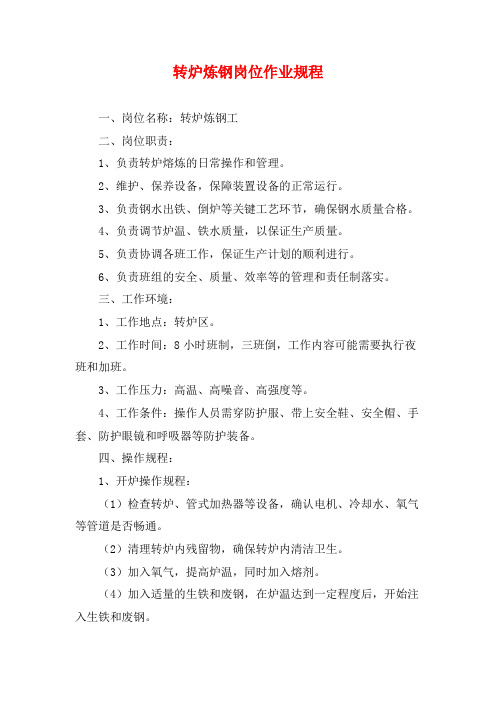 转炉炼钢岗位作业规程

一、岗位名称：转炉炼钢工

二、岗位职责：

1、负责转炉熔炼的日常操作和管理。

2、维护、保养设备，保障装置设备的正常运行。

3、负责钢水出铁、倒炉等关键工艺环节，确保钢水质量合格。

4、负责调节炉温、铁水质量，以保证生产质量。

5、负责协调各班工作，保证生产计划的顺利进行。

6、负责班组的安全、质量、效率等的管理和责任制落实。

三、工作环境：

1、工作地点：转炉区。

2、工作时间：8 小时班制，三班倒，工作内容可能需要执行夜班和加班。

3、工作压力：高温、高噪音、高强度等。

4、工作条件：操作人员需穿防护服、带上安全鞋、安全帽、手套、防护眼镜和呼吸器等防护装备。

四、操作规程：

1、开炉操作规程：

（1）检查转炉、管式加热器等设备，确认电机、冷却水、氧气等管道是否畅通。

（2）清理转炉内残留物，确保转炉内清洁卫生。

（3）加入氧气，提高炉温，同时加入熔剂。

（4）加入适量的生铁和废钢，在炉温达到一定程度后，开始注入生铁和废钢。